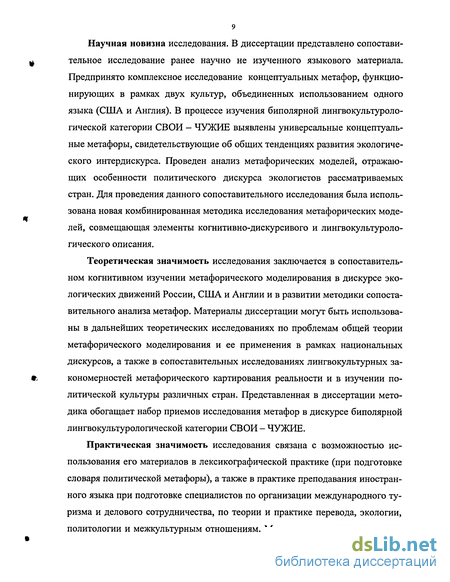 9

Научная новизна исследования. В диссертации представлено сопоставительное исследование ранее научно не изученного языкового материала. Предпринято комплексное исследование концептуальных метафор, функционирующих в рамках двух культур, объединенных использованием одного языка (США и Англия). В процессе изучения биполярной лингвокультурологической категории СВОИ – ЧУЖИЕ выявлены универсальные концептуальные метафоры, свидетельствующие об общих тенденциях развития экологического интердискурса. Проведен анализ метафорических моделей, отражающих особенности политического дискурса экологистов рассматриваемых стран. Для проведения данного сопоставительного исследования была использована новая комбинированная методика исследования метафорических моделей, совмещающая элементы когнитивно-дискурсивого и лингвокультурологического описания.

Теоретическая значимость исследования заключается в сопоставительном когнитивном изучении метафорического моделирования в дискурсе экологических движений России, США и Англии и в развитии методики сопоставительного анализа метафор. Материалы диссертации могут быть использованы в дальнейших теоретических исследованиях по проблемам общей теории метафорического моделирования и ее применения в рамках национальных дискурсов, а также в сопоставительных исследованиях лингвокультурных закономерностей метафорического картирования реальности и в изучении политической культуры различных стран. Представленная в диссертации методика обогащает набор приемов исследования метафор в дискурсе биполярной лингвокультурологической категории СВОИ – ЧУЖИЕ.

Практическая значимость исследования связана с возможностью использования его материалов в лексикографической практике (при подготовке словаря политической метафоры), а также в практике преподавания иностранного языка при подготовке специалистов по организации международного туризма и делового сотрудничества, по теории и практике перевода, экологии, политологии и межкультурным отношениям.

dsLib.net
библиотека диссертаций